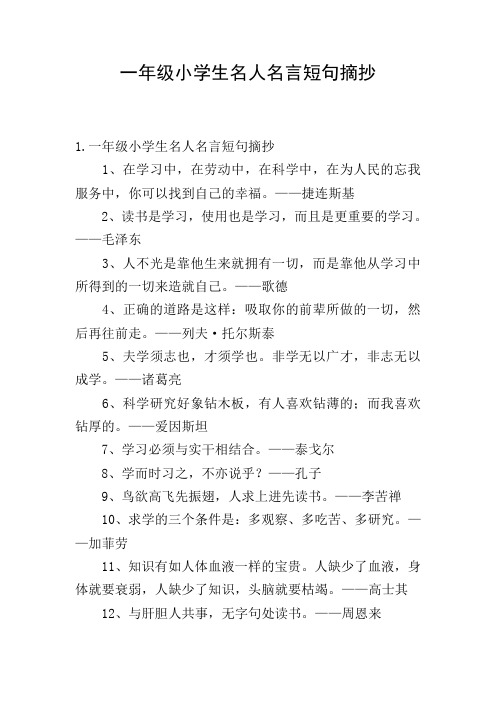 一年级小学生名人名言短句摘抄

1.一年级小学生名人名言短句摘抄

1、在学习中，在劳动中，在科学中，在为人民的忘我服务中，你可以找到自己的幸福。——捷连斯基

2、读书是学习，使用也是学习，而且是更重要的学习。——毛泽东

3、人不光是靠他生来就拥有一切，而是靠他从学习中所得到的一切来造就自己。——歌德

4、正确的道路是这样：吸取你的前辈所做的一切，然后再往前走。——列夫·托尔斯泰

5、夫学须志也，才须学也。非学无以广才，非志无以成学。——诸葛亮

6、科学研究好象钻木板，有人喜欢钻薄的；而我喜欢钻厚的。——爱因斯坦

7、学习必须与实干相结合。——泰戈尔

8、学而时习之，不亦说乎？——孔子

9、鸟欲高飞先振翅，人求上进先读书。——李苦禅

10、求学的三个条件是：多观察、多吃苦、多研究。——加菲劳

11、知识有如人体血液一样的宝贵。人缺少了血液，身体就要衰弱，人缺少了知识，头脑就要枯竭。——高士其

12、与肝胆人共事，无字句处读书。——周恩来